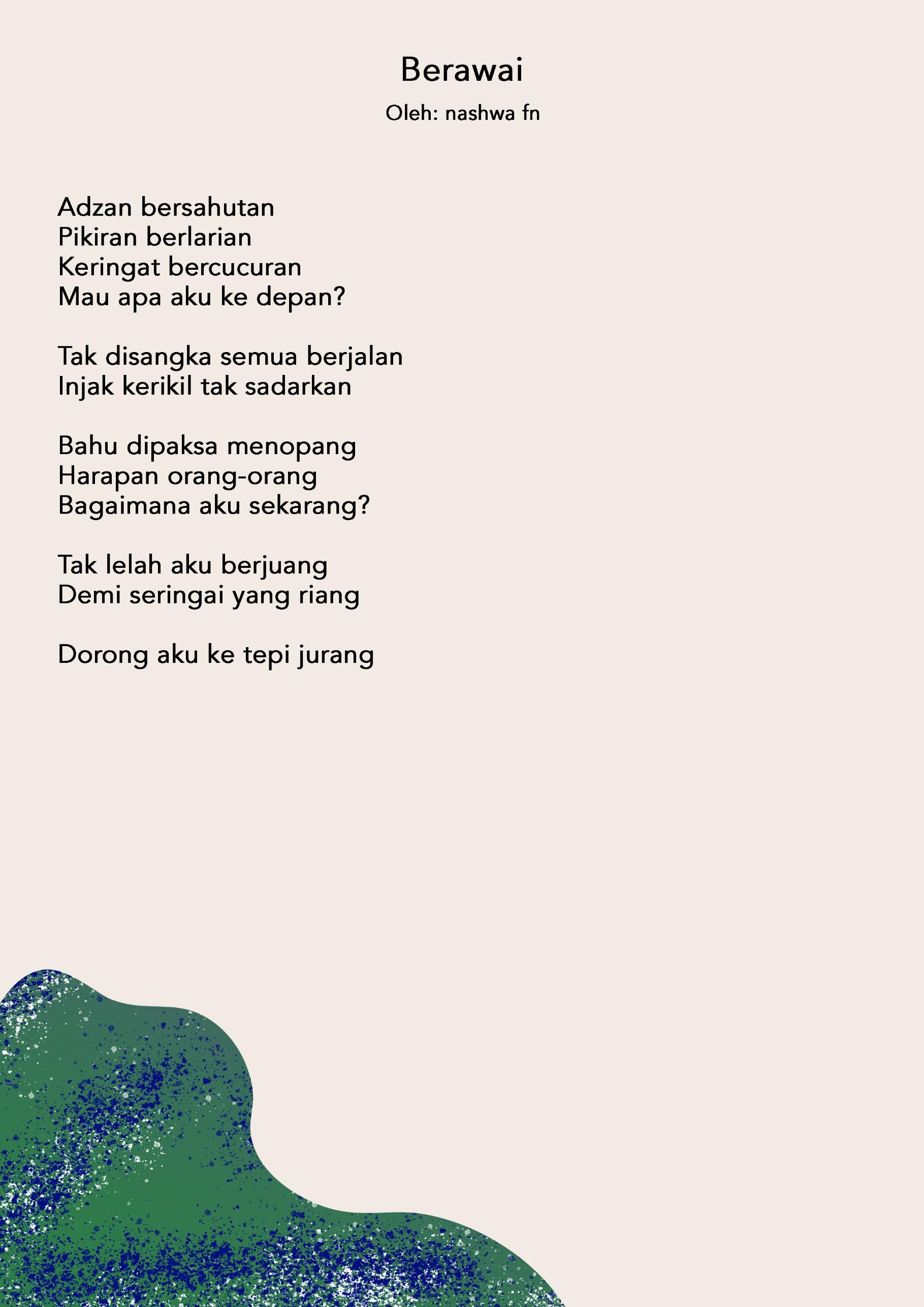 Berawai

Oleh: nashwa fn

Adzan bersahutan
Pikiran berlarian
Keringat bercucuran
Mau apa aku ke depan?

Tak disangka semua berjalan
Injak kerikil tak sadarkan

Bahu dipaksa menopang
Harapan orang-orang
Bagaimana aku sekarang?

Tak lelah aku berjuang
Demi seringai yang riang

Dorong aku ke tepi jurang